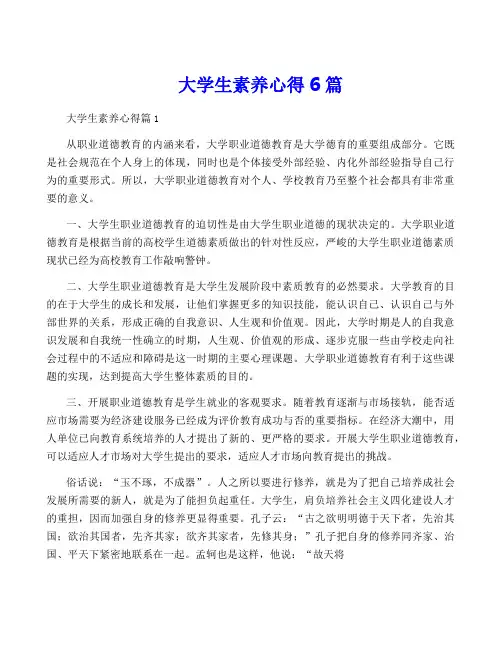 大学生素养心得6篇

大学生素养心得篇1

从职业道德教育的内涵来看，大学职业道德教育是大学德育的重要组成部分。它既是社会规范在个人身上的体现，同时也是个体接受外部经验、内化外部经验指导自己行为的重要形式。所以，大学职业道德教育对个人、学校教育乃至整个社会都具有非常重要的意义。

一、大学生职业道德教育的迫切性是由大学生职业道德的现状决定的。大学职业道德教育是根据当前的高校学生道德素质做出的针对性反应，严峻的大学生职业道德素质现状已经为高校教育工作敲响警钟。

二、大学生职业道德教育是大学生发展阶段中素质教育的必然要求。大学教育的目的在于大学生的成长和发展，让他们掌握更多的知识技能，能认识自己、认识自己与外部世界的关系，形成正确的自我意识、人生观和价值观。因此，大学时期是人的自我意识发展和自我统一性确立的时期，人生观、价值观的形成、逐步克服一些由学校走向社会过程中的不适应和障碍是这一时期的主要心理课题。大学职业道德教育有利于这些课题的实现，达到提高大学生整体素质的目的。

三、开展职业道德教育是学生就业的客观要求。随着教育逐渐与市场接轨，能否适应市场需要为经济建设服务已经成为评价教育成功与否的重要指标。在经济大潮中，用人单位已向教育系统培养的人才提出了新的、更严格的要求。开展大学生职业道德教育，可以适应人才市场对大学生提出的要求，适应人才市场向教育提出的挑战。

俗话说：“玉不琢，不成器”。人之所以要进行修养，就是为了把自己培养成社会发展所需要的新人，就是为了能担负起重任。大学生，肩负培养社会主义四化建设人才的重担，因而加强自身的修养更显得重要。孔子云：“古之欲明明德于天下者，先治其国；欲治其国者，先齐其家；欲齐其家者，先修其身；”孔子把自身的修养同齐家、治国、平天下紧密地联系在一起。孟轲也是这样，他说：“故天将